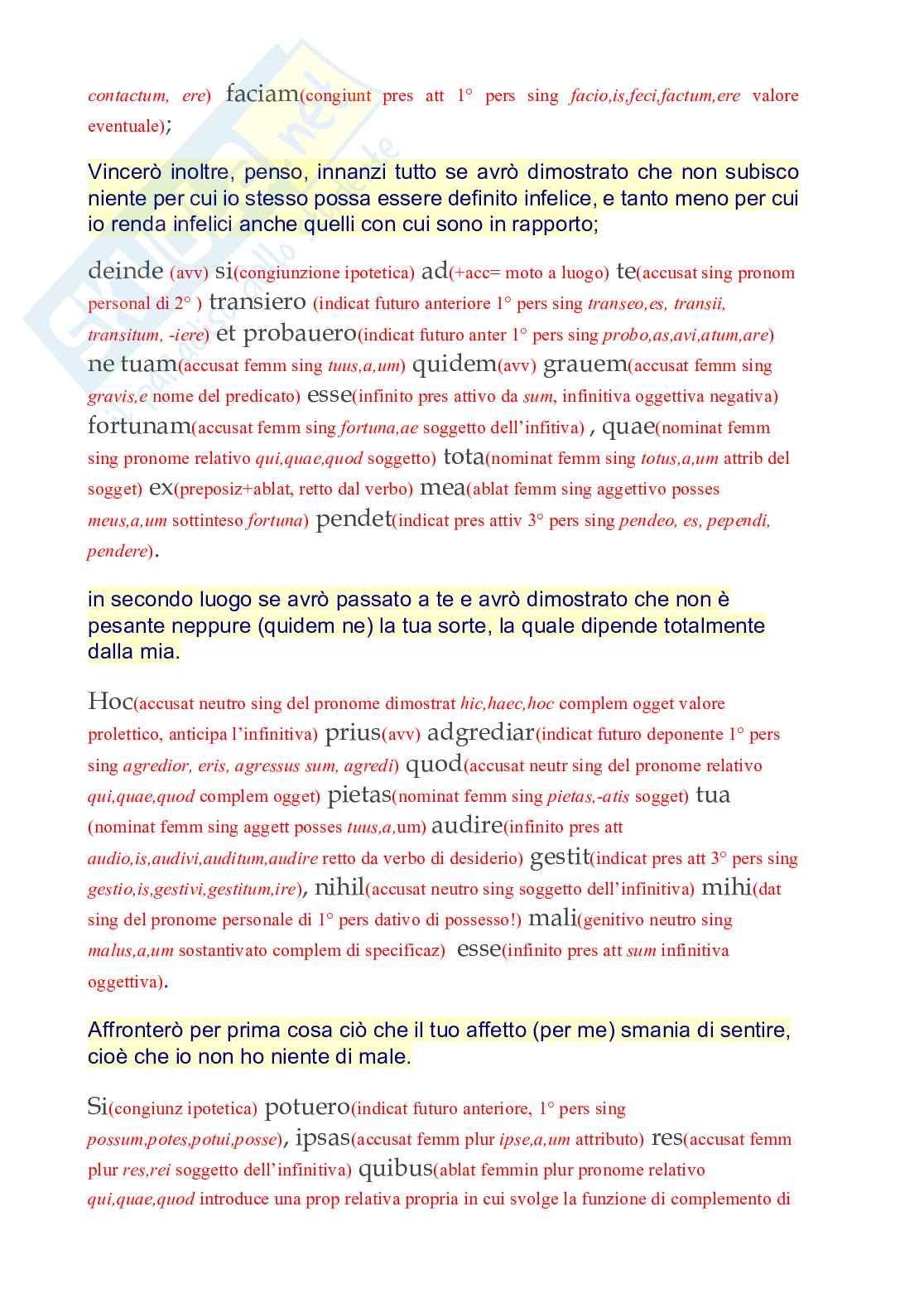 contactum, ere) faciam(congiunt pres att 1° pers sing facio,is,feci,factum,ere valore eventuale);

Vincerò inoltre, penso, innanzi tutto se avrò dimostrato che non subisco niente per cui io stesso possa essere definito infelice, e tanto meno per cui io renda infelici anche quelli con cui sono in rapporto;

deinde (avv) si(congiunzione ipotetica) ad(+acc= moto a luogo) te(accusat sing pronom personal di 2° ) transiero (indicat futuro anteriore 1° pers sing transeo,es, transii, transitum, -iere) et probauero(indicat futuro anter 1° pers sing probo,as,avi,atum,are) ne tuam(accusat femm sing tuus,a,um) quidem(avv) grauem(accusat femm sing gravis,e nome del predicato) esse(infinito pres attivo da sum, infinitiva oggettiva negativa) fortunam(accusat femm sing fortuna,ae soggetto dell'infitiva) , quae(nominat femm sing pronome relativo qui,quae,quod soggetto) tota(nominat femm sing totus,a,um attrib del sogget) ex(preposiz+ablat, retto dal verbo) mea(ablat femm sing aggettivo posses meus,a,um sottinteso fortuna) pendet(indicat pres attiv 3° pers sing pendeo, es, pependi, pendere).

in secondo luogo se avrò passato a te e avrò dimostrato che non è pesante neppure (quidem ne) la tua sorte, la quale dipende totalmente dalla mia.

Hoc(accusat neutro sing del pronome dimostrat hic,haec,hoc complem ogget valore prolettico, anticipa l'infinitiva) prius(avv) adgrediar(indicat futuro deponente 1° pers sing agredior, eris, agressus sum, agredi) quod(accusat neutr sing del pronome relativo qui,quae,quod complem ogget) pietas(nominat femm sing pietas,-atis sogget) tua (nominat femm sing aggett posses tuus,a,um) audire(infinito pres att audio,is,audivi,auditum,audire retto da verbo di desiderio) gestit(indicat pres att 3° pers sing gestio,is,gestivi,gestitum,ire), nihil(accusat neutro sing soggetto dell'infinitiva) mihi(dat sing del pronome personale di 1° pers dativo di possesso!) mali(genitivo neutro sing malus,a,um sostantivato complem di specificaz) esse(infinito pres att sum infinitiva oggettiva).

Affronterò per prima cosa ciò che il tuo affetto (per me) smania di sentire, cioè che io non ho niente di male.

Si(congiunz ipotetica) potuero(indicat futuro anteriore, 1° pers sing possum,potes,potui,posse), ipsas(accusat femm plur ipse,a,um attributo) res(accusat femm plur res,rei soggetto dell'infinitiva) quibus(ablat femmin plur pronome relativo qui,quae,quod introduce una prop relativa propria in cui svolge la funzione di complemento di